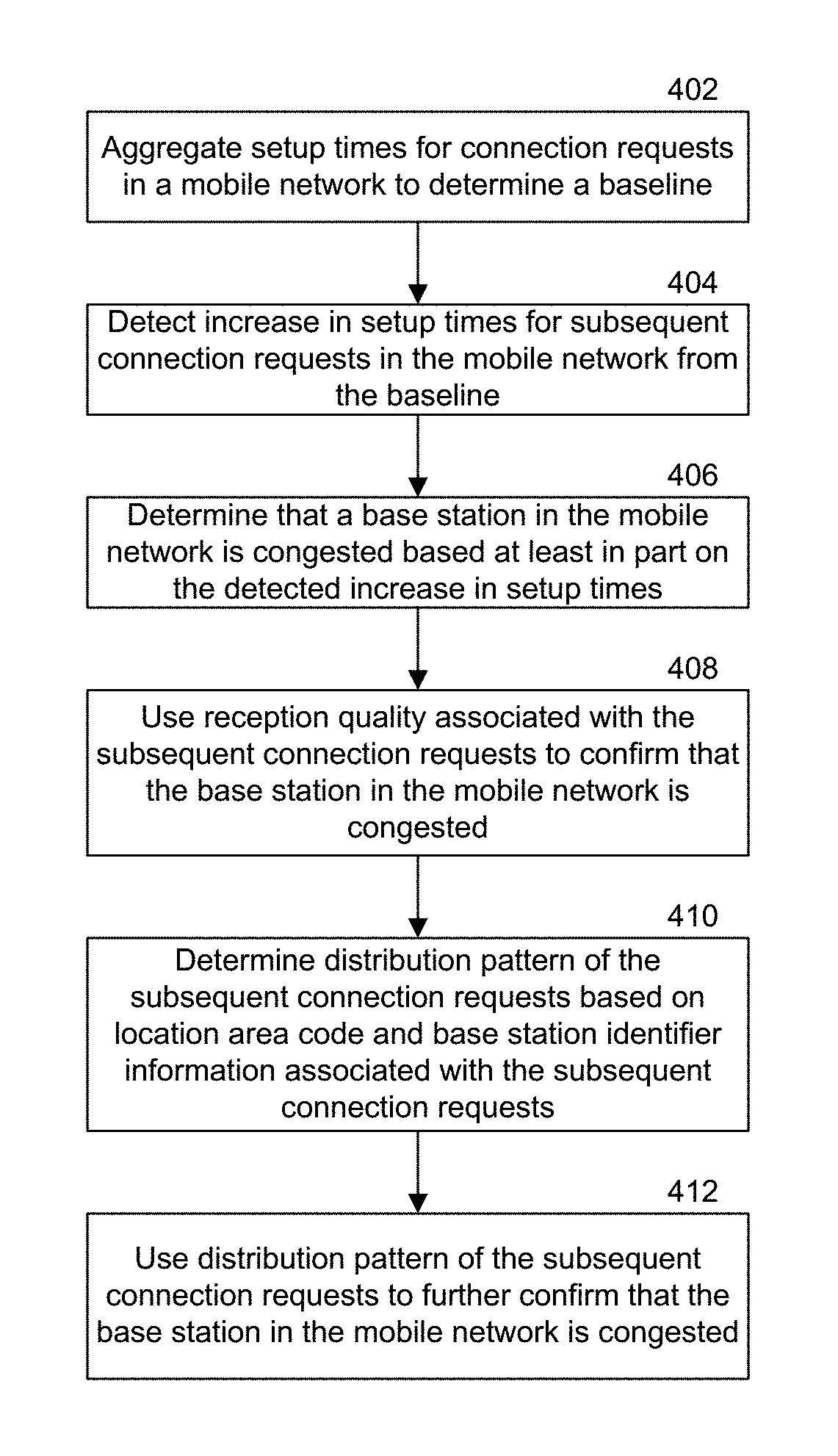 402

Aggregate setup times for connection requests in a mobile network to determine a baseline

404

Detect increase in setup times for subsequent connection requests in the mobile network from the baseline

406

Determine that a base station in the mobile network is congested based at least in part on the detected increase in setup times

408

Use reception quality associated with the subsequent connection requests to confirm that the base station in the mobile network is congested

410

Determine distribution pattern of the subsequent connection requests based on location area code and base station identifier information associated with the subsequent connection requests

412

Use distribution pattern of the subsequent connection requests to further confirm that the base station in the mobile network is congested